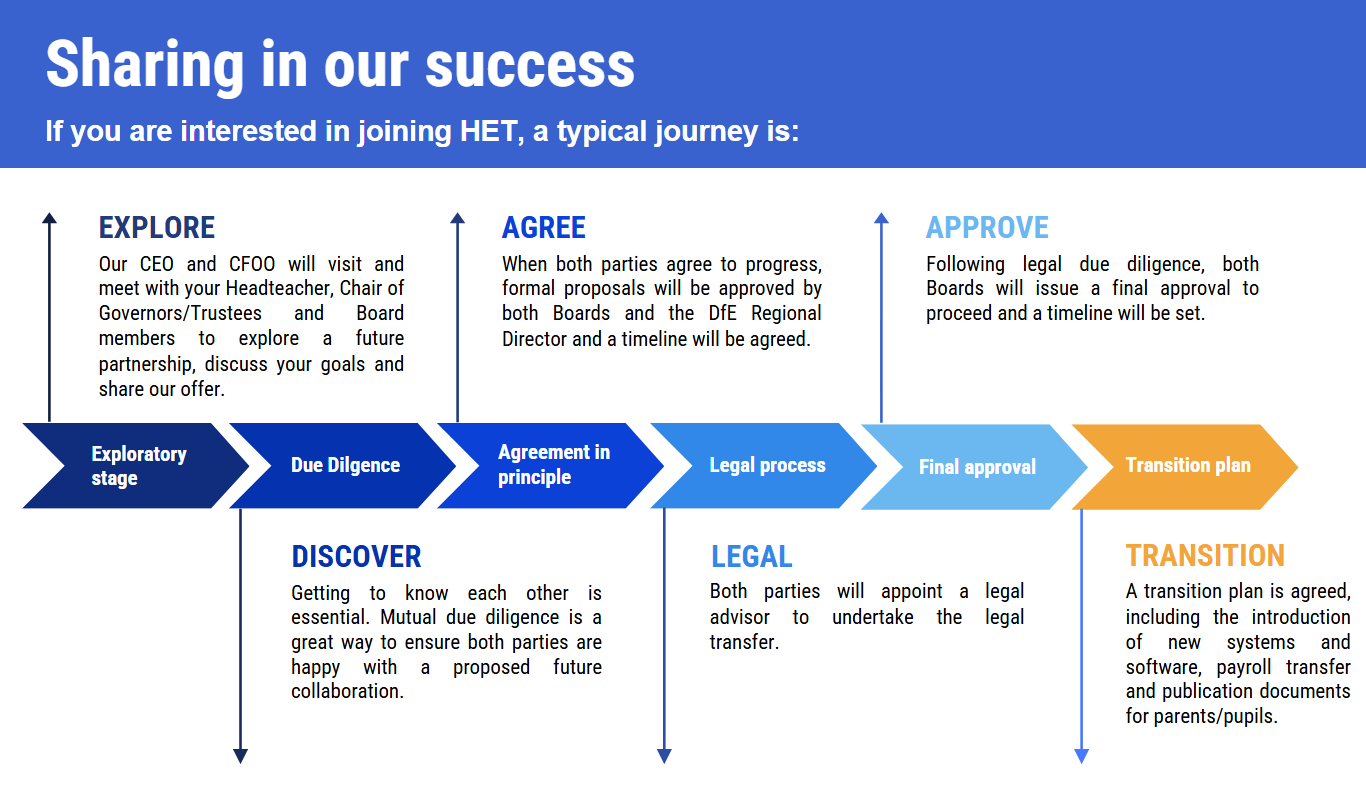 Sharing in our success

If you are interested in joining HET, a typical journey is:

EXPLORE

Our CEO and CFOO will visit and meet with your Headteacher, Chair of Governors/Trustees and Board members to explore a future partnership, discuss your goals and share our offer.

AGREE

When both parties agree to progress, formal proposals will be approved by both Boards and the DfE Regional Director and a timeline will be agreed.

APPROVE

Following legal due diligence, both Boards will issue a final approval to proceed and a timeline will be set.

Exploratory stage

Due Dilgence

Agreement in principle

Legal process

Final approval

Transition plan

DISCOVER

Getting to know each other is essential. Mutual due diligence is a great way to ensure both parties are happy with a proposed future collaboration.

LEGAL

Both parties will appoint a legal advisor to undertake the legal transfer.

TRANSITION

A transition plan is agreed, including the introduction of new systems and software, payroll transfer and publication documents for parents/pupils.